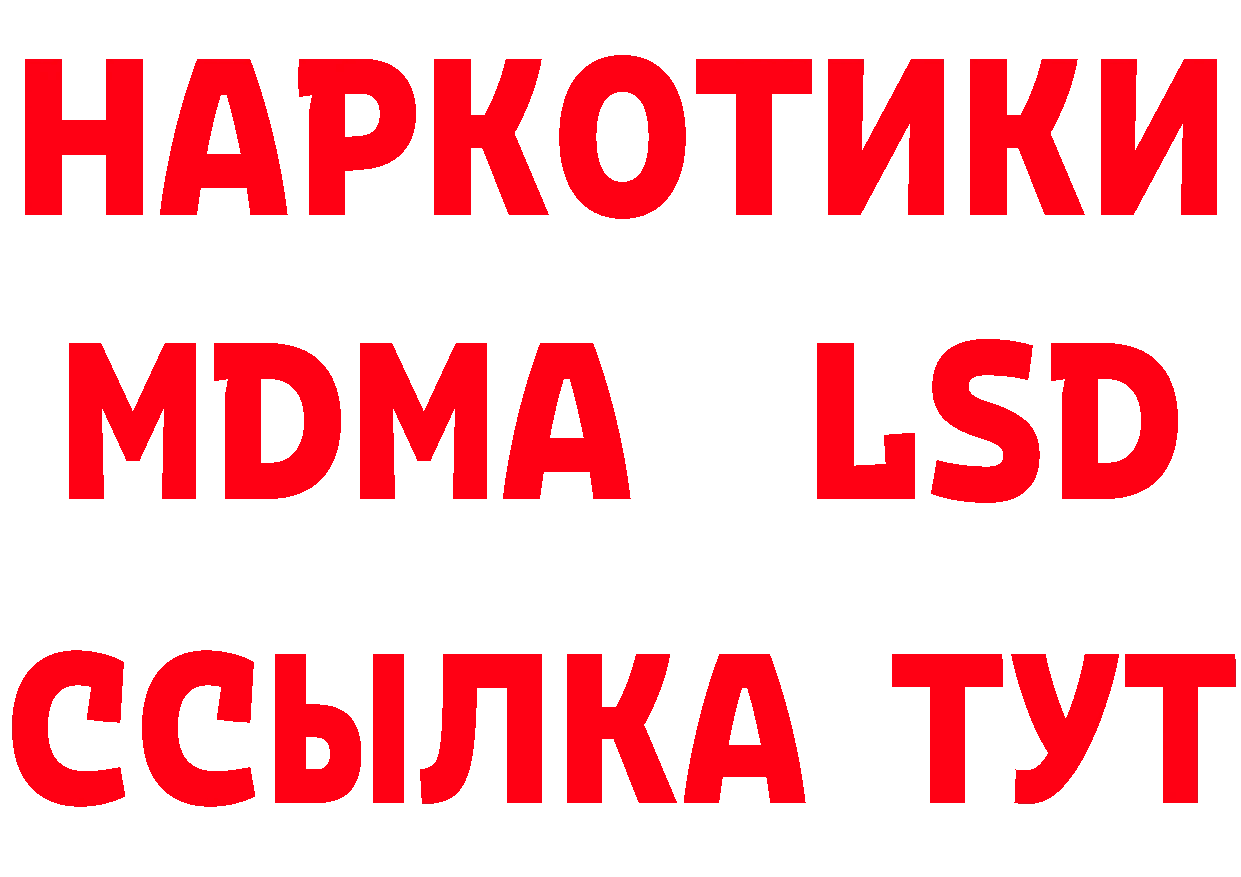 НАРКОТИКИ
MDMA LSD
ССЫЛКА ТУТ